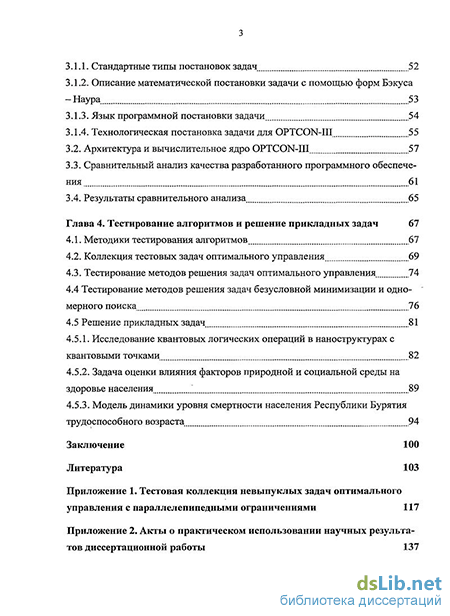 3

3.1.1. Стандартные типы постановок задач 52

3.1.2. Описание математической постановки задачи с помощью форм Бэкуса – Наура 53

3.1.3. Язык программной постановки задачи 54

3.1.4. Технологическая постановка задачи для OPTCON-III 55

3.2. Архитектура и вычислительное ядро OPTCON-III 57

3.3. Сравнительный анализ качества разработанного программного обеспечения 61

3.4. Результаты сравнительного анализа 65

Глава 4. Тестирование алгоритмов и решение прикладных задач 67

4.1. Методики тестирования алгоритмов 67

4.2. Коллекция тестовых задач оптимального управления 69

4.3. Тестирование методов решения задач оптимального управления 74

4.4 Тестирование методов решения задач безусловной минимизации и одномерного поиска 76

4.5 Решение прикладных задач 81

4.5.1. Исследование квантовых логических операций в наноструктурах с квантовыми точками 82

4.5.2. Задача оценки влияния факторов природной и социальной среды на здоровье населения 89

4.5.3. Модель динамики уровня смертности населения Республики Бурятия трудоспособного возраста 94

Заключение 100

Литература 103

Приложение 1. Тестовая коллекция невыпуклых задач оптимального управления с параллелепипедными ограничениями 117

Приложение 2. Акты о практическом использовании научных результатов диссертационной работы 137

dsLib.net
библиотека диссертаций